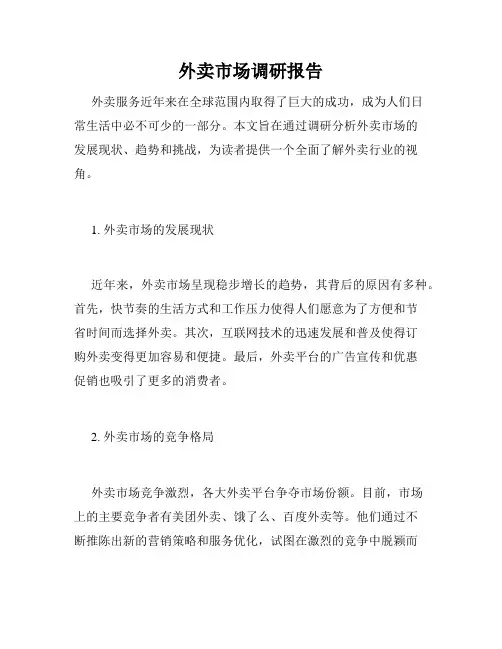 外卖市场调研报告

外卖服务近年来在全球范围内取得了巨大的成功，成为人们日常生活中必不可少的一部分。本文旨在通过调研分析外卖市场的发展现状、趋势和挑战，为读者提供一个全面了解外卖行业的视角。

1. 外卖市场的发展现状

近年来，外卖市场呈现稳步增长的趋势，其背后的原因有多种。首先，快节奏的生活方式和工作压力使得人们愿意为了方便和节省时间而选择外卖。其次，互联网技术的迅速发展和普及使得订购外卖变得更加容易和便捷。最后，外卖平台的广告宣传和优惠促销也吸引了更多的消费者。

2. 外卖市场的竞争格局

外卖市场竞争激烈，各大外卖平台争夺市场份额。目前，市场上的主要竞争者有美团外卖、饿了么、百度外卖等。他们通过不断推陈出新的营销策略和服务优化，试图在激烈的竞争中脱颖而